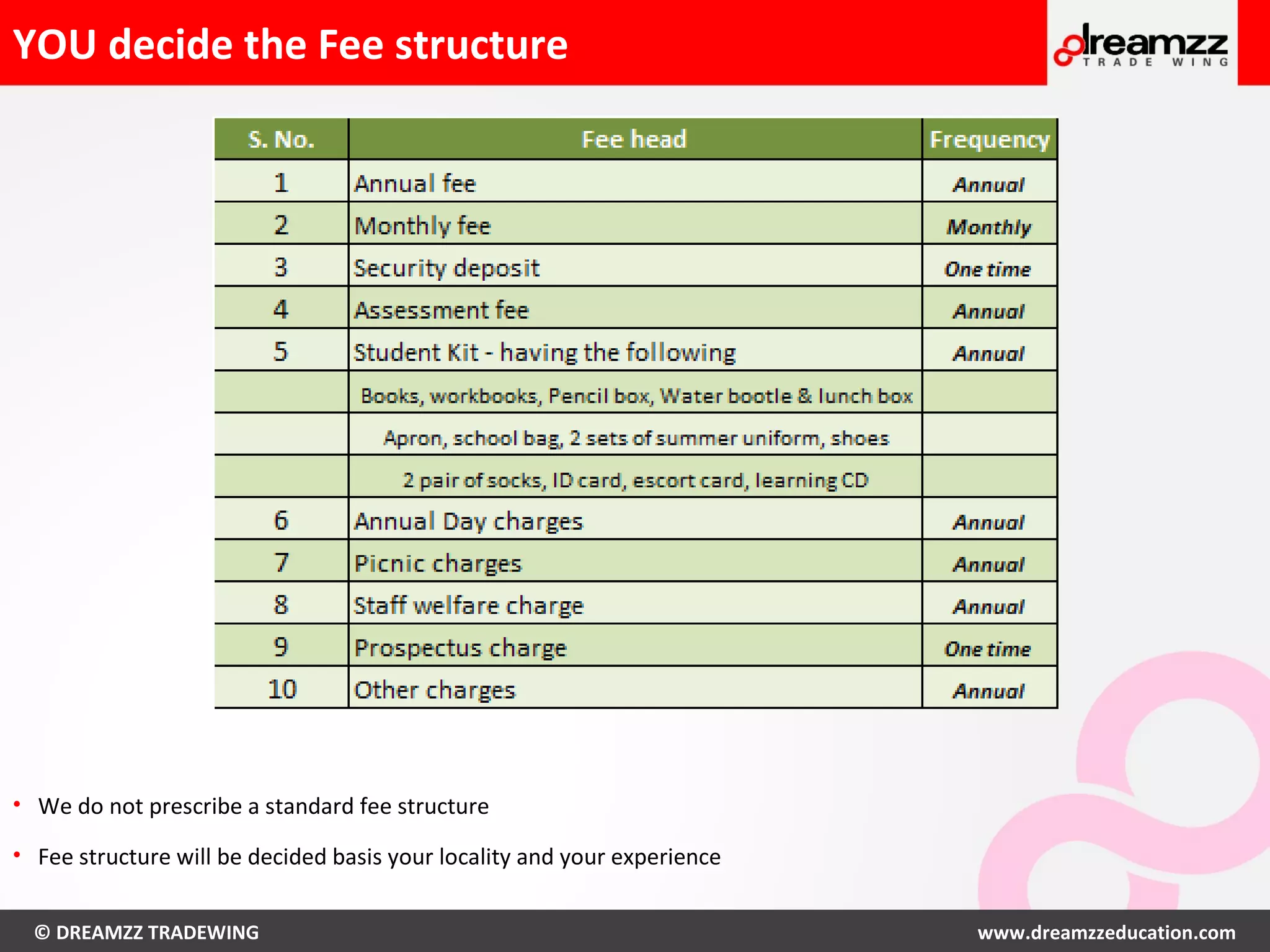 YOU decide the Fee structure

dreamzz TRADE WING

| S. No. | Fee head | Frequency |
|---|---|---|
| 1 | Annual fee | Annual |
| 2 | Monthly fee | Monthly |
| 3 | Security deposit | One time |
| 4 | Assessment fee | Annual |
| 5 | Student Kit - having the following | Annual |
| | Books, workbooks, Pencil box, Water bootle & lunch box | |
| | Apron, school bag, 2 sets of summer uniform, shoes | |
| | 2 pair of socks, ID card, escort card, learning CD | |
| 6 | Annual Day charges | Annual |
| 7 | Picnic charges | Annual |
| 8 | Staff welfare charge | Annual |
| 9 | Prospectus charge | One time |
| 10 | Other charges | Annual |

• We do not prescribe a standard fee structure

• Fee structure will be decided basis your locality and your experience

© DREAMZZ TRADEWING

www.dreamzzeducation.com